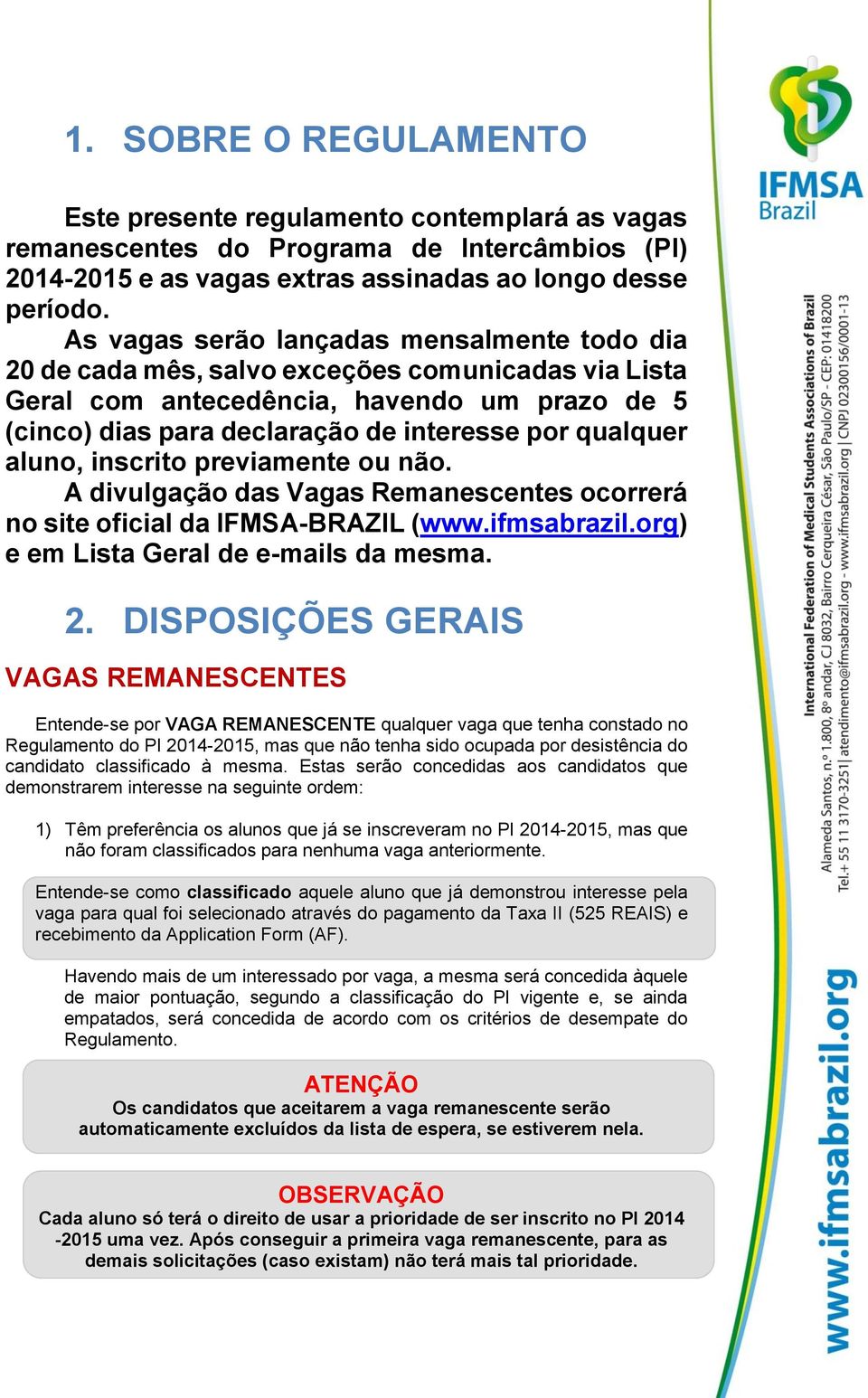 1. SOBRE O REGULAMENTO

Este presente regulamento contemplará as vagas remanescentes do Programa de Intercâmbios (PI) 2014-2015 e as vagas extras assinadas ao longo desse período.

As vagas serão lançadas mensalmente todo dia 20 de cada mês, salvo exceções comunicadas via Lista Geral com antecedência, havendo um prazo de 5 (cinco) dias para declaração de interesse por qualquer aluno, inscrito previamente ou não.

A divulgação das Vagas Remanescentes ocorrerá no site oficial da IFMSA-BRAZIL (www.ifmsabrazil.org) e em Lista Geral de e-mails da mesma.

2. DISPOSIÇÕES GERAIS

VAGAS REMANESCENTES

Entende-se por VAGA REMANESCENTE qualquer vaga que tenha constado no Regulamento do PI 2014-2015, mas que não tenha sido ocupada por desistência do candidato classificado à mesma. Estas serão concedidas aos candidatos que demonstrarem interesse na seguinte ordem:

1) Têm preferência os alunos que já se inscreveram no PI 2014-2015, mas que não foram classificados para nenhuma vaga anteriormente.

Entende-se como classificado aquele aluno que já demonstrou interesse pela vaga para qual foi selecionado através do pagamento da Taxa II (525 REAIS) e recebimento da Application Form (AF).

Havendo mais de um interessado por vaga, a mesma será concedida àquele de maior pontuação, segundo a classificação do PI vigente e, se ainda empatados, será concedida de acordo com os critérios de desempate do Regulamento.

ATENÇÃO
Os candidatos que aceitarem a vaga remanescente serão automaticamente excluídos da lista de espera, se estiverem nela.

OBSERVAÇÃO
Cada aluno só terá o direito de usar a prioridade de ser inscrito no PI 2014 -2015 uma vez. Após conseguir a primeira vaga remanescente, para as demais solicitações (caso existam) não terá mais tal prioridade.

IFMSA Brazil

International Federation of Medical Students Associations of Brazil
Alameda Santos, n.º 1.800, 8º andar, CJ 8032, Bairro Cerqueira César, São Paulo/SP - CEP: 01418200
Tel.+ 55 11 3170-3251| atendimento@ifmsabrazil.org - www.ifmsabrazil.org | CNPJ 02300156/0001-13

www.ifmsabrazil.org